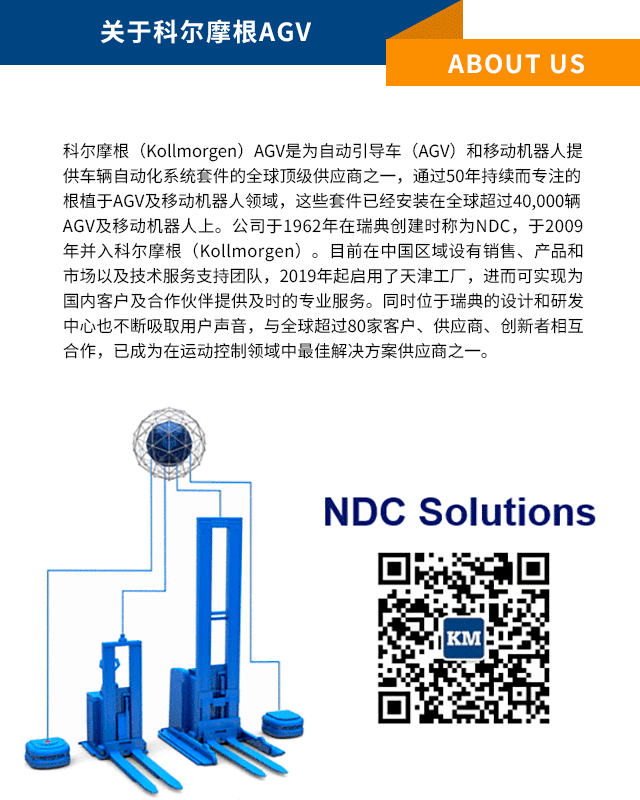 关于科尔摩根AGV

ABOUT US

科尔摩根（Kollmorgen）AGV是为自动引导车（AGV）和移动机器人提供车辆自动化系统套件的全球顶级供应商之一，通过50年持续而专注的根植于AGV及移动机器人领域，这些套件已经安装在全球超过40,000辆AGV及移动机器人上。公司于1962年在瑞典创建时称为NDC，于2009年并入科尔摩根（Kollmorgen）。目前在中国区域设有销售、产品和市场以及技术服务支持团队，2019年起启用了天津工厂，进而可实现为国内客户及合作伙伴提供及时的专业服务。同时位于瑞典的设计和研发中心也不断吸取用户声音，与全球超过80家客户、供应商、创新者相互合作，已成为在运动控制领域中最佳解决方案供应商之一。

NDC Solutions

KM